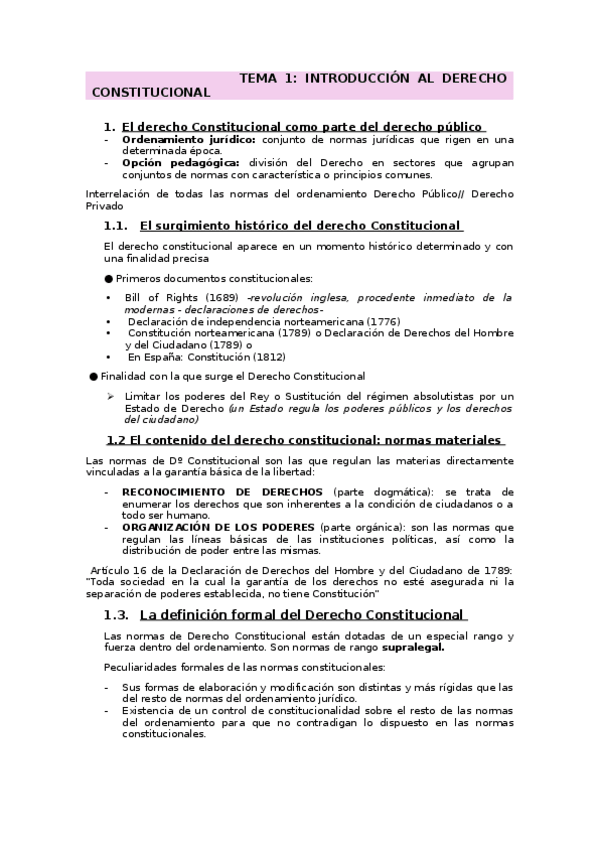 TEMA 1: INTRODUCCIÓN AL DERECHO CONSTITUCIONAL

1. El derecho Constitucional como parte del derecho público
- Ordenamiento jurídico: conjunto de normas jurídicas que rigen en una determinada época.
- Opción pedagógica: división del Derecho en sectores que agrupan conjuntos de normas con característica o principios comunes.

Interrelación de todas las normas del ordenamiento Derecho Público// Derecho Privado

1.1. El surgimiento histórico del derecho Constitucional

El derecho constitucional aparece en un momento histórico determinado y con una finalidad precisa

● Primeros documentos constitucionales:
• Bill of Rights (1689) -revolución inglesa, procedente inmediato de la modernas - declaraciones de derechos-
• Declaración de independencia norteamericana (1776)
• Constitución norteamericana (1789) o Declaración de Derechos del Hombre y del Ciudadano (1789) o
• En España: Constitución (1812)

● Finalidad con la que surge el Derecho Constitucional
➢ Limitar los poderes del Rey o Sustitución del régimen absolutistas por un Estado de Derecho (un Estado regula los poderes públicos y los derechos del ciudadano)

1.2 El contenido del derecho constitucional: normas materiales

Las normas de Dº Constitucional son las que regulan las materias directamente vinculadas a la garantía básica de la libertad:
- RECONOCIMIENTO DE DERECHOS (parte dogmática): se trata de enumerar los derechos que son inherentes a la condición de ciudadanos o a todo ser humano.
- ORGANIZACIÓN DE LOS PODERES (parte orgánica): son las normas que regulan las líneas básicas de las instituciones políticas, así como la distribución de poder entre las mismas.

Artículo 16 de la Declaración de Derechos del Hombre y del Ciudadano de 1789: "Toda sociedad en la cual la garantía de los derechos no esté asegurada ni la separación de poderes establecida, no tiene Constitución"

1.3. La definición formal del Derecho Constitucional

Las normas de Derecho Constitucional están dotadas de un especial rango y fuerza dentro del ordenamiento. Son normas de rango supralegal.

Peculiaridades formales de las normas constitucionales:
- Sus formas de elaboración y modificación son distintas y más rígidas que las del resto de normas del ordenamiento jurídico.
- Existencia de un control de constitucionalidad sobre el resto de las normas del ordenamiento para que no contradigan lo dispuesto en las normas constitucionales.